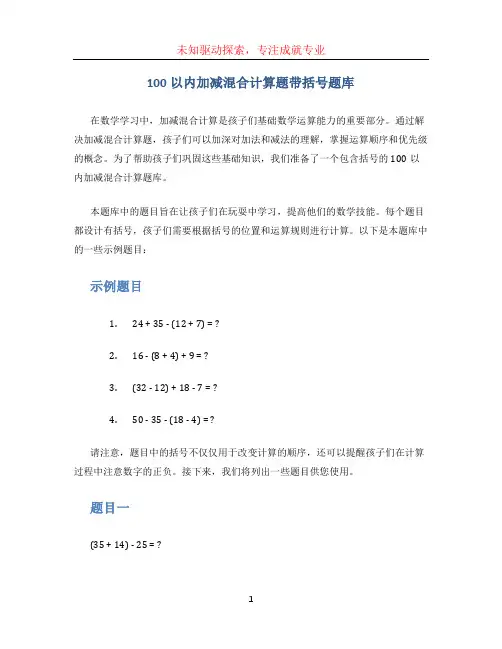 未知驱动探索，专注成就专业

100 以内加减混合计算题带括号题库

在数学学习中，加减混合计算是孩子们基础数学运算能力的重要部分。通过解决加减混合计算题，孩子们可以加深对加法和减法的理解，掌握运算顺序和优先级的概念。为了帮助孩子们巩固这些基础知识，我们准备了一个包含括号的 100 以内加减混合计算题库。

本题库中的题目旨在让孩子们在玩耍中学习，提高他们的数学技能。每个题目都设计有括号，孩子们需要根据括号的位置和运算规则进行计算。以下是本题库中的一些示例题目：

示例题目

1. $24 + 35 - (12 + 7) = ?$

2. $16 - (8 + 4) + 9 = ?$

3. $(32 - 12) + 18 - 7 = ?$

4. $50 - 35 - (18 - 4) = ?$

请注意，题目中的括号不仅仅用于改变计算的顺序，还可以提醒孩子们在计算过程中注意数字的正负。接下来，我们将列出一些题目供您使用。

题目一

$(35 + 14) - 25 = ?$

1